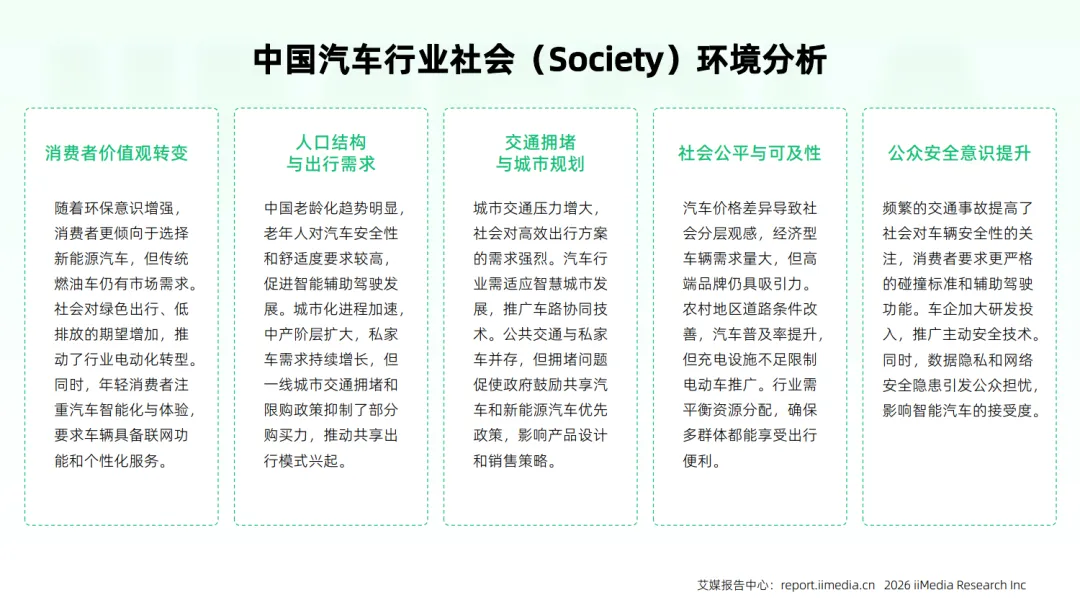 中国汽车行业社会（Society）环境分析

消费者价值观转变

随着环保意识增强，消费者更倾向于选择新能源汽车，但传统燃油车仍有市场需求。社会对绿色出行、低排放的期望增加，推动了行业电动化转型。同时，年轻消费者注重汽车智能化与体验，要求车辆具备联网功能和个性化服务。

人口结构与出行需求

中国老龄化趋势明显，老年人对汽车安全性和舒适度要求较高，促进智能辅助驾驶发展。城市化进程加速，中产阶层扩大，私家车需求持续增长，但一线城市交通拥堵和限购政策抑制了部分购买力，推动共享出行模式兴起。

交通拥堵与城市规划

城市交通压力增大，社会对高效出行方案的需求强烈。汽车行业需适应智慧城市发展，推广车路协同技术。公共交通与私家车并存，但拥堵问题促使政府鼓励共享汽车和新能源汽车优先政策，影响产品设计和销售策略。

社会公平与可及性

汽车价格差异导致社会分层观感，经济型车辆需求量大，但高端品牌仍具吸引力。农村地区道路条件改善，汽车普及率提升，但充电设施不足限制电动车推广。行业需平衡资源分配，确保多群体都能享受出行便利。

公众安全意识提升

频繁的交通事故提高了社会对车辆安全性的关注，消费者要求更严格的碰撞标准和辅助驾驶功能。车企加大研发投入，推广主动安全技术。同时，数据隐私和网络安全隐患引发公众担忧，影响智能汽车的接受度。

艾媒报告中心：report.iimedia.cn 2026 iiMedia Research Inc